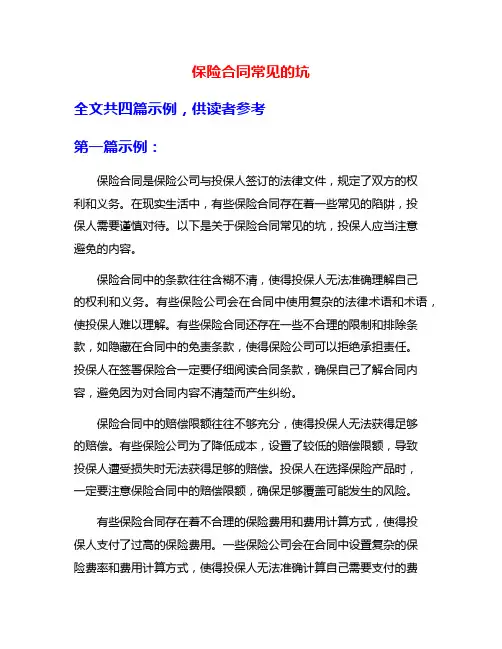 保险合同常见的坑

全文共四篇示例，供读者参考

第一篇示例：

保险合同是保险公司与投保人签订的法律文件，规定了双方的权利和义务。在现实生活中，有些保险合同存在着一些常见的陷阱，投保人需要谨慎对待。以下是关于保险合同常见的坑，投保人应当注意避免的内容。

保险合同中的条款往往含糊不清，使得投保人无法准确理解自己的权利和义务。有些保险公司会在合同中使用复杂的法律术语和术语，使投保人难以理解。有些保险合同还存在一些不合理的限制和排除条款，如隐藏在合同中的免责条款，使得保险公司可以拒绝承担责任。投保人在签署保险合一定要仔细阅读合同条款，确保自己了解合同内容，避免因为对合同内容不清楚而产生纠纷。

保险合同中的赔偿限额往往不够充分，使得投保人无法获得足够的赔偿。有些保险公司为了降低成本，设置了较低的赔偿限额，导致投保人遭受损失时无法获得足够的赔偿。投保人在选择保险产品时，一定要注意保险合同中的赔偿限额，确保足够覆盖可能发生的风险。

有些保险合同存在着不合理的保险费用和费用计算方式，使得投保人支付了过高的保险费用。一些保险公司会在合同中设置复杂的保险费率和费用计算方式，使得投保人无法准确计算自己需要支付的费